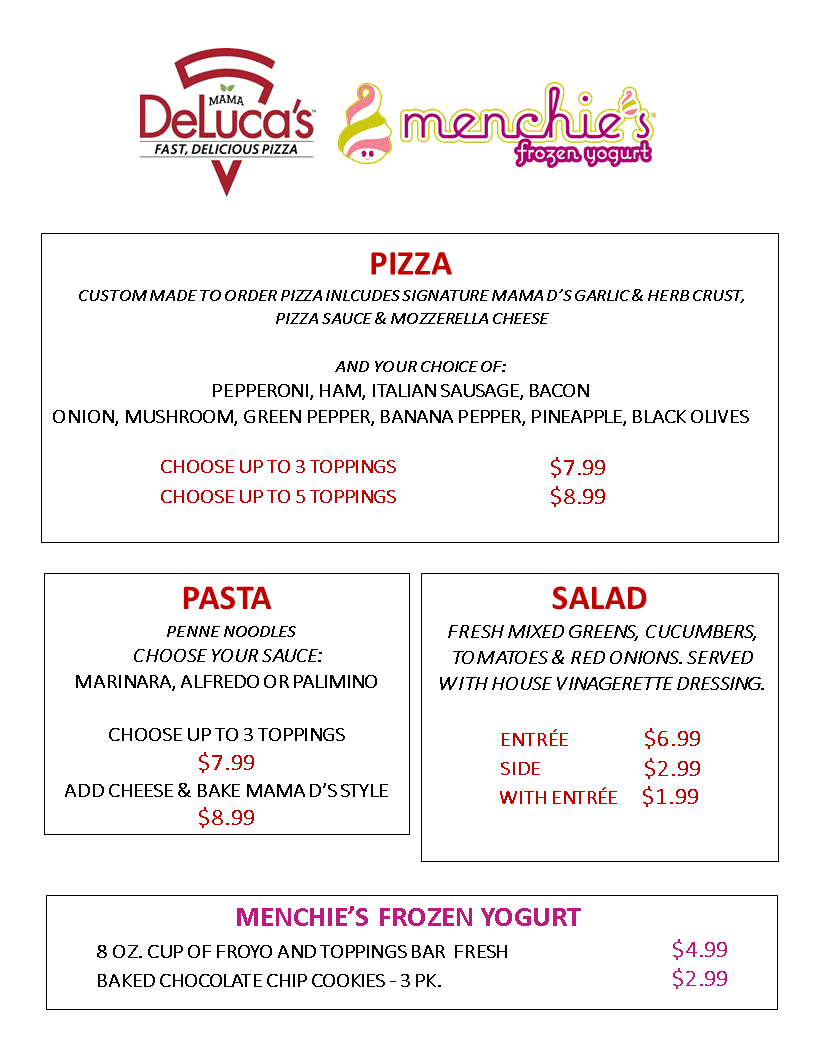 MAMA DeLuca's FAST, DELICIOUS PIZZA

menchie's frozen yogurt

PIZZA
CUSTOM MADE TO ORDER PIZZA INLCUDES SIGNATURE MAMA D'S GARLIC & HERB CRUST, PIZZA SAUCE & MOZZERELLA CHEESE

AND YOUR CHOICE OF:
PEPPERONI, HAM, ITALIAN SAUSAGE, BACON
ONION, MUSHROOM, GREEN PEPPER, BANANA PEPPER, PINEAPPLE, BLACK OLIVES

CHOOSE UP TO 3 TOPPINGS $7.99
CHOOSE UP TO 5 TOPPINGS $8.99

PASTA
PENNE NOODLES
CHOOSE YOUR SAUCE:
MARINARA, ALFREDO OR PALIMINO

CHOOSE UP TO 3 TOPPINGS
$7.99
ADD CHEESE & BAKE MAMA D'S STYLE
$8.99

SALAD
FRESH MIXED GREENS, CUCUMBERS, TOMATOES & RED ONIONS. SERVED WITH HOUSE VINAGERETTE DRESSING.

ENTRÉE $6.99
SIDE $2.99
WITH ENTRÉE $1.99

MENCHIE'S FROZEN YOGURT
8 OZ. CUP OF FROYO AND TOPPINGS BAR FRESH $4.99
BAKED CHOCOLATE CHIP COOKIES - 3 PK. $2.99